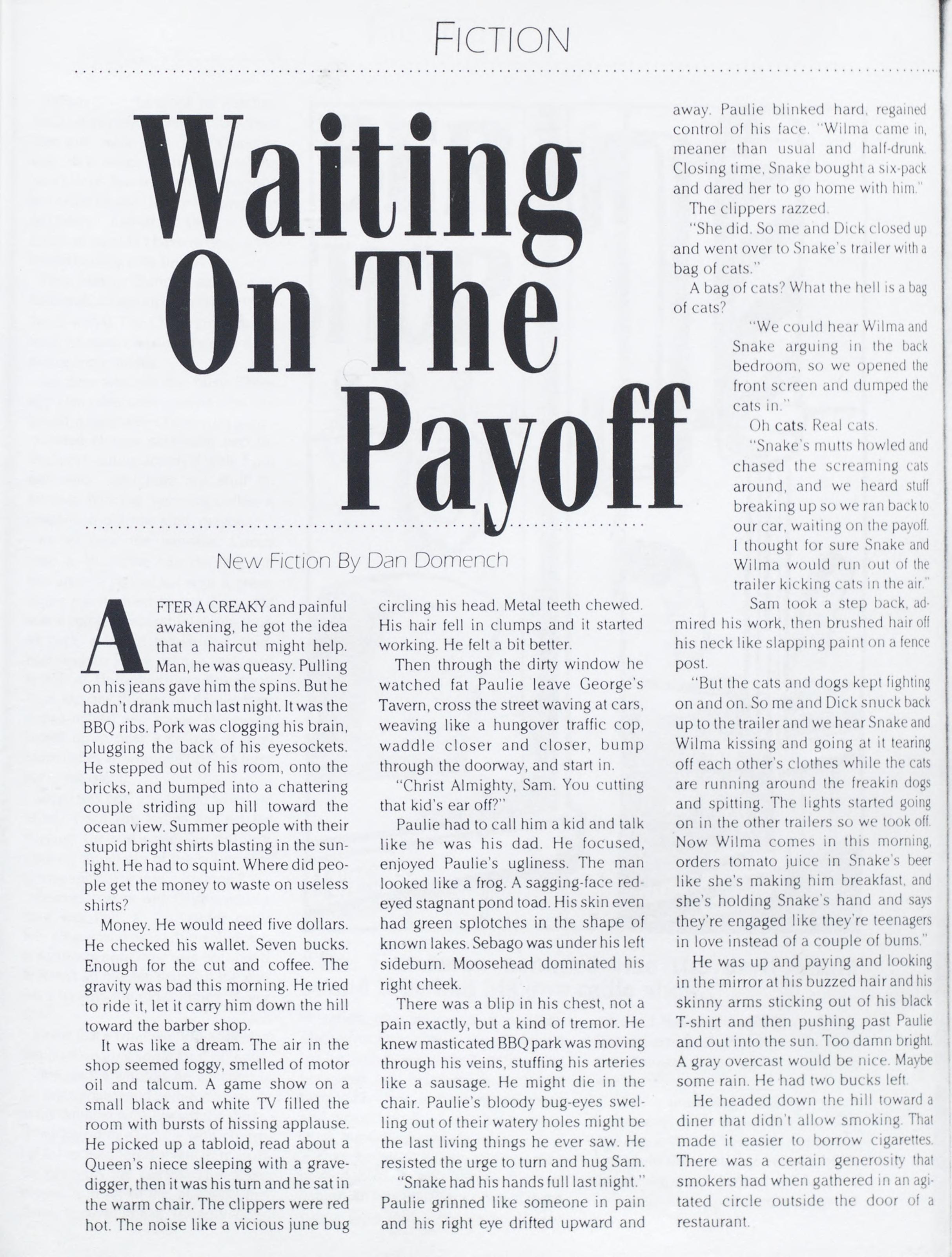 FICTION

Waiting On The Payoff

New Fiction By Dan Domench

AFTER A CREAKY and painful awakening, he got the idea that a haircut might help. Man, he was queasy. Pulling on his jeans gave him the spins. But he hadn't drank much last night. It was the BBQ ribs. Pork was clogging his brain, plugging the back of his eyesockets. He stepped out of his room, onto the bricks, and bumped into a chattering couple striding up hill toward the ocean view. Summer people with their stupid bright shirts blasting in the sunlight. He had to squint. Where did people get the money to waste on useless shirts?

Money. He would need five dollars. He checked his wallet. Seven bucks. Enough for the cut and coffee. The gravity was bad this morning. He tried to ride it, let it carry him down the hill toward the barber shop.

It was like a dream. The air in the shop seemed foggy, smelled of motor oil and talcum. A game show on a small black and white TV filled the room with bursts of hissing applause. He picked up a tabloid, read about a Queen's niece sleeping with a gravedigger, then it was his turn and he sat in the warm chair. The clippers were red hot. The noise like a vicious june bug circling his head. Metal teeth chewed. His hair fell in clumps and it started working. He felt a bit better.

Then through the dirty window he watched fat Paulie leave George's Tavern, cross the street waving at cars, weaving like a hungover traffic cop, waddle closer and closer, bump through the doorway, and start in.

"Christ Almighty, Sam. You cutting that kid's ear off?"

Paulie had to call him a kid and talk like he was his dad. He focused, enjoyed Paulie's ugliness. The man looked like a frog. A sagging-face red-eyed stagnant pond toad. His skin even had green splotches in the shape of known lakes. Sebago was under his left sideburn. Moosehead dominated his right cheek.

There was a blip in his chest, not a pain exactly, but a kind of tremor. He knew masticated BBQ park was moving through his veins, stuffing his arteries like a sausage. He might die in the chair. Paulie's bloody bug-eyes swelling out of their watery holes might be the last living things he ever saw. He resisted the urge to turn and hug Sam.

"Snake had his hands full last night." Paulie grinned like someone in pain and his right eye drifted upward and away. Paulie blinked hard, regained control of his face. "Wilma came in, meaner than usual and half-drunk. Closing time, Snake bought a six-pack and dared her to go home with him."

The clippers razzed.

"She did. So me and Dick closed up and went over to Snake's trailer with a bag of cats."

A bag of cats? What the hell is a bag of cats?

"We could hear Wilma and Snake arguing in the back bedroom, so we opened the front screen and dumped the cats in."

Oh cats. Real cats.

"Snake's mutts howled and chased the screaming cats around, and we heard stuff breaking up so we ran back to our car, waiting on the payoff. I thought for sure Snake and Wilma would run out of the trailer kicking cats in the air."

Sam took a step back, admired his work, then brushed hair off his neck like slapping paint on a fence post.

"But the cats and dogs kept fighting on and on. So me and Dick snuck back up to the trailer and we hear Snake and Wilma kissing and going at it tearing off each other's clothes while the cats are running around the freakin dogs and spitting. The lights started going on in the other trailers so we took off. Now Wilma comes in this morning, orders tomato juice in Snake's beer like she's making him breakfast, and she's holding Snake's hand and says they're engaged like they're teenagers in love instead of a couple of bums."

He was up and paying and looking in the mirror at his buzzed hair and his skinny arms sticking out of his black T-shirt and then pushing past Paulie and out into the sun. Too damn bright. A gray overcast would be nice. Maybe some rain. He had two bucks left.

He headed down the hill toward a diner that didn't allow smoking. That made it easier to borrow cigarettes. There was a certain generosity that smokers had when gathered in an agitated circle outside the door of a restaurant.